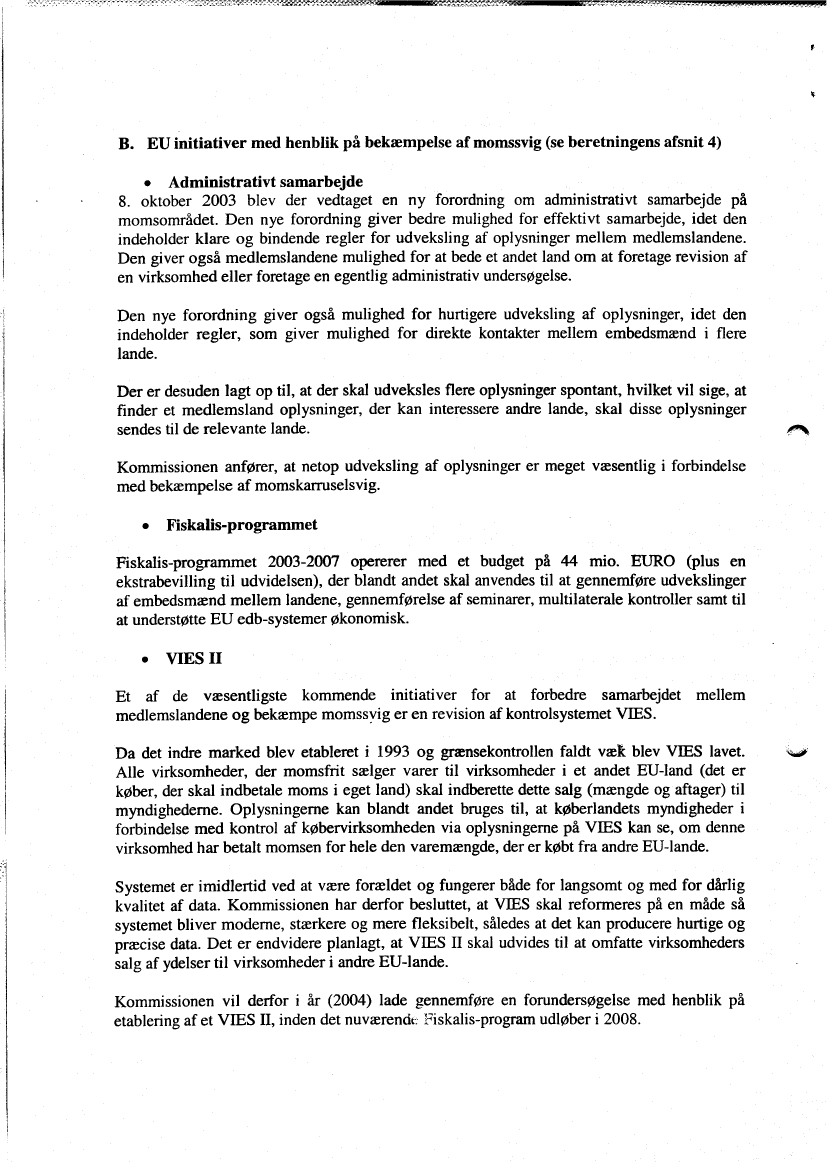 B. EU initiativer med henblik på bekæmpelse af momssvig (se beretningens afsnit 4)

• Administrativt samarbejde

8. oktober 2003 blev der vedtaget en ny forordning om administrativt samarbejde på momsområdet. Den nye forordning giver bedre mulighed for effektivt samarbejde, idet den indeholder klare og bindende regler for udveksling af oplysninger mellem medlemslandene. Den giver også medlemslandene mulighed for at bede et andet land om at foretage revision af en virksomhed eller foretage en egentlig administrativ undersøgelse.

Den nye forordning giver også mulighed for hurtigere udveksling af oplysninger, idet den indeholder regler, som giver mulighed for direkte kontakter mellem embedsmænd i flere lande.

Der er desuden lagt op til, at der skal udveksles flere oplysninger spontant, hvilket vil sige, at finder et medlemsland oplysninger, der kan interessere andre lande, skal disse oplysninger sendes til de relevante lande.

Kommissionen anfører, at netop udveksling af oplysninger er meget væsentlig i forbindelse med bekæmpelse af momskarruselsvig.

• Fiskalis-programmet

Fiskalis-programmet 2003-2007 opererer med et budget på 44 mio. EURO (plus en ekstrabevilling til udvidelsen), der blandt andet skal anvendes til at gennemføre udvekslinger af embedsmænd mellem landene, gennemførelse af seminarer, multilaterale kontroller samt til at understøtte EU edb-systemer økonomisk.

• VIES II

Et af de væsentligste kommende initiativer for at forbedre samarbejdet mellem medlemslandene og bekæmpe momssvig er en revision af kontrolsystemet VIES.

Da det indre marked blev etableret i 1993 og grænsekontrollen faldt væk blev VIES lavet. Alle virksomheder, der momsfrit sælger varer til virksomheder i et andet EU-land (det er køber, der skal indbetale moms i eget land) skal indberette dette salg (mængde og aftager) til myndighederne. Oplysningerne kan blandt andet bruges til, at køberlandets myndigheder i forbindelse med kontrol af købervirksomheden via oplysningerne på VIES kan se, om denne virksomhed har betalt momsen for hele den varemængde, der er købt fra andre EU-lande.

Systemet er imidlertid ved at være forældet og fungerer både for langsomt og med for dårlig kvalitet af data. Kommissionen har derfor besluttet, at VIES skal reformeres på en måde så systemet bliver moderne, stærkere og mere fleksibelt, således at det kan producere hurtige og præcise data. Det er endvidere planlagt, at VIES II skal udvides til at omfatte virksomheders salg af ydelser til virksomheder i andre EU-lande.

Kommissionen vil derfor i år (2004) lade gennemføre en forundersøgelse med henblik på etablering af et VIES II, inden det nuværende Fiskalis-program udløber i 2008.